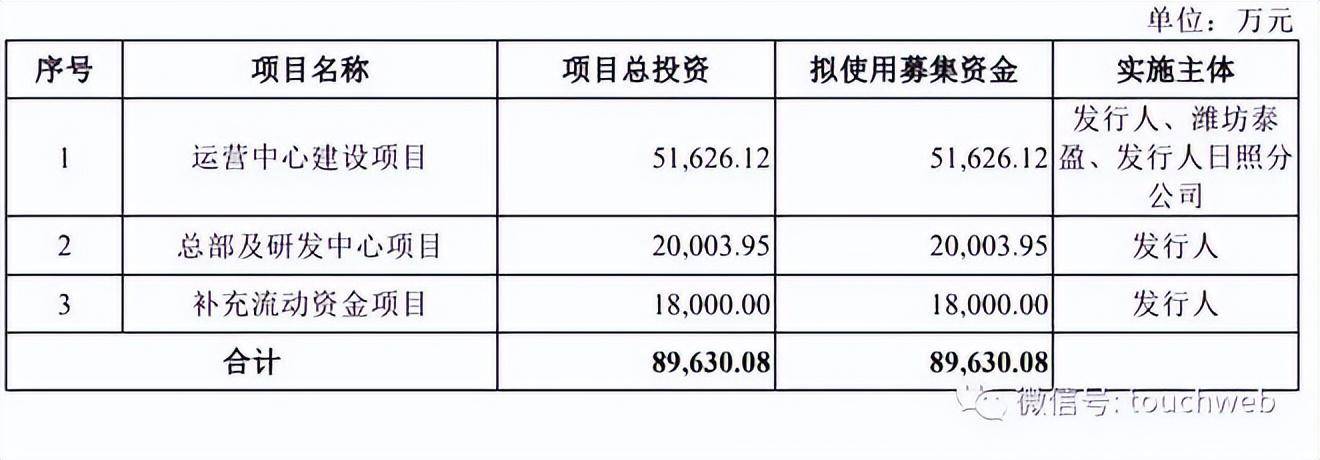 单位：万元

| 序号 | 项目名称 | 项目总投资 | 拟使用募集资金 | 实施主体 |
|---|---|---|---|---|
| 1 | 运营中心建设项目 | 51,626.12 | 51,626.12 | 发行人、潍坊泰盈、发行人日照分公司 |
| 2 | 总部及研发中心项目 | 20,003.95 | 20,003.95 | 发行人 |
| 3 | 补充流动资金项目 | 18,000.00 | 18,000.00 | 发行人 |
| 合计 | | 89,630.08 | 89,630.08 | |

微信号: touchweb